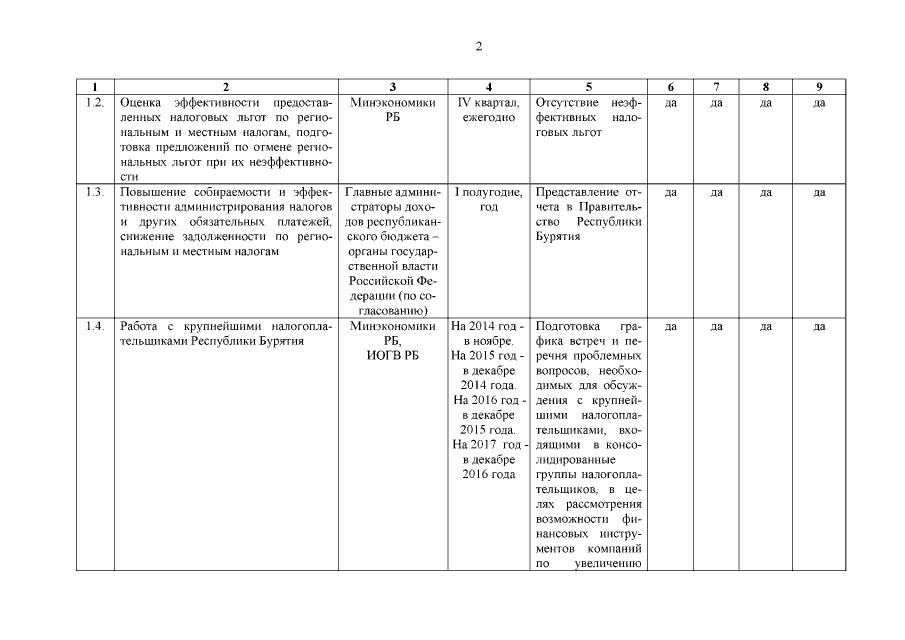 2

| 1 | 2 | 3 | 4 | 5 | 6 | 7 | 8 | 9 |
|---|---|---|---|---|---|---|---|---|
| 1.2. | Оценка эффективности предоставленных налоговых льгот по региональным и местным налогам, подготовка предложений по отмене региональных льгот при их неэффективности | Минэкономики РБ | IV квартал, ежегодно | Отсутствие неэффективных налоговых льгот | да | да | да | да |
| 1.3. | Повышение собираемости и эффективности администрирования налогов и других обязательных платежей, снижение задолженности по региональным и местным налогам | Главные администраторы доходов республиканского бюджета – органы государственной власти Российской Федерации (по согласованию) | I полугодие, год | Представление отчета в Правительство Республики Бурятия | да | да | да | да |
| 1.4. | Работа с крупнейшими налогоплательщиками Республики Бурятия | Минэкономики РБ, ИОГВ РБ | На 2014 год - в ноябре. На 2015 год - в декабре 2014 года. На 2016 год - в декабре 2015 года. На 2017 год - в декабре 2016 года | Подготовка графика встреч и перечня проблемных вопросов, необходимых для обсуждения с крупнейшими налогоплательщиками, входящими в консолидированные группы налогоплательщиков, в целях рассмотрения возможности финансовых инструментов компаний по увеличению | да | да | да | да |